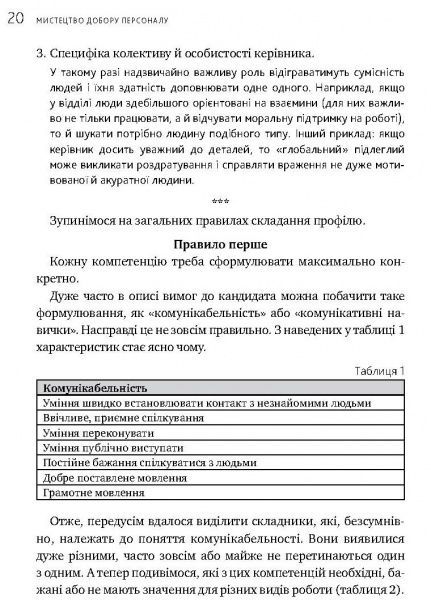 20 МИСТЕЦТВО ДОБОРУ ПЕРСОНАЛУ

3. Специфіка колективу й особистості керівника.

У такому разі надзвичайно важливу роль відіграватимуть сумісність людей і їхня здатність доповнювати одне одного. Наприклад, якщо у відділі люди здебільшого орієнтовані на взаємини (для них важливо не тільки працювати, а й відчувати моральну підтримку на роботі), то й шукати потрібно людину подібного типу. Інший приклад: якщо керівник досить уважний до деталей, то «глобальний» підлеглий може викликати роздратування і справляти враження не дуже мотивованої й акуратної людини.

***

Зупинімося на загальних правилах складання профілю.

Правило перше

Кожну компетенцію треба сформулювати максимально конкретно.

Дуже часто в описі вимог до кандидата можна побачити таке формулювання, як «комунікабельність» або «комунікативні навички». Насправді це не зовсім правильно. З наведених у таблиці 1 характеристик стає ясно чому.

Таблиця 1

| Комунікабельність |
|---|
| Уміння швидко встановлювати контакт з незнайомими людьми |
| Ввічливе, приємне спілкування |
| Уміння переконувати |
| Уміння публічно виступати |
| Постійне бажання спілкуватися з людьми |
| Добре поставлене мовлення |
| Грамотне мовлення |

Отже, передусім вдалося виділити складники, які, безсумнівно, належать до поняття комунікабельності. Вони виявилися дуже різними, часто зовсім або майже не перетинаються один з одним. А тепер подивімося, які з цих компетенцій необхідні, бажані або не мають значення для різних видів роботи (таблиця 2).